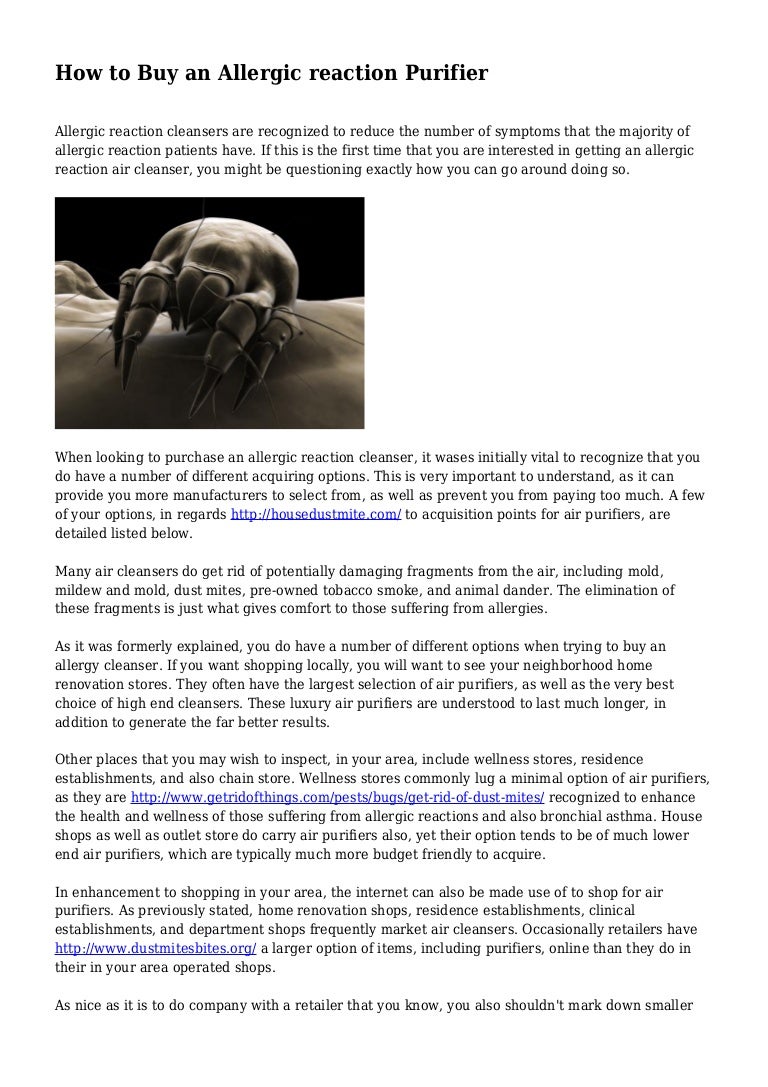 How to Buy an Allergic reaction Purifier

Allergic reaction cleansers are recognized to reduce the number of symptoms that the majority of allergic reaction patients have. If this is the first time that you are interested in getting an allergic reaction air cleanser, you might be questioning exactly how you can go around doing so.

When looking to purchase an allergic reaction cleanser, it wases initially vital to recognize that you do have a number of different acquiring options. This is very important to understand, as it can provide you more manufacturers to select from, as well as prevent you from paying too much. A few of your options, in regards http://housedustmite.com/ to acquisition points for air purifiers, are detailed listed below.

Many air cleansers do get rid of potentially damaging fragments from the air, including mold, mildew and mold, dust mites, pre-owned tobacco smoke, and animal dander. The elimination of these fragments is just what gives comfort to those suffering from allergies.

As it was formerly explained, you do have a number of different options when trying to buy an allergy cleanser. If you want shopping locally, you will want to see your neighborhood home renovation stores. They often have the largest selection of air purifiers, as well as the very best choice of high end cleansers. These luxury air purifiers are understood to last much longer, in addition to generate the far better results.

Other places that you may wish to inspect, in your area, include wellness stores, residence establishments, and also chain store. Wellness stores commonly lug a minimal option of air purifiers, as they are http://www.getridofthings.com/pests/bugs/get-rid-of-dust-mites/ recognized to enhance the health and wellness of those suffering from allergic reactions and also bronchial asthma. House shops as well as outlet store do carry air purifiers also, yet their option tends to be of much lower end air purifiers, which are typically much more budget friendly to acquire.

In enhancement to shopping in your area, the internet can also be made use of to shop for air purifiers. As previously stated, home renovation shops, residence establishments, clinical establishments, and department shops frequently market air cleansers. Occasionally retailers have http://www.dustmitesbites.org/ a larger option of items, including purifiers, online than they do in their in your area operated shops.

As nice as it is to do company with a retailer that you know, you also shouldn't mark down smaller